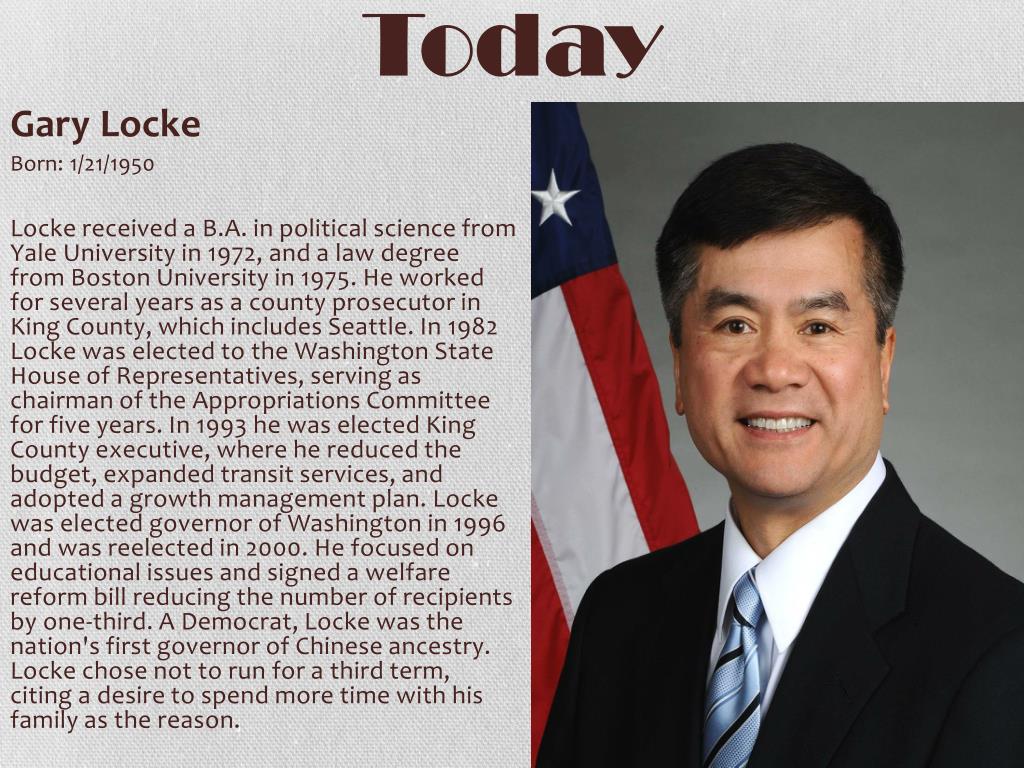 Today

Gary Locke

Born: 1/21/1950

Locke received a B.A. in political science from Yale University in 1972, and a law degree from Boston University in 1975. He worked for several years as a county prosecutor in King County, which includes Seattle. In 1982 Locke was elected to the Washington State House of Representatives, serving as chairman of the Appropriations Committee for five years. In 1993 he was elected King County executive, where he reduced the budget, expanded transit services, and adopted a growth management plan. Locke was elected governor of Washington in 1996 and was reelected in 2000. He focused on educational issues and signed a welfare reform bill reducing the number of recipients by one-third. A Democrat, Locke was the nation's first governor of Chinese ancestry. Locke chose not to run for a third term, citing a desire to spend more time with his family as the reason.